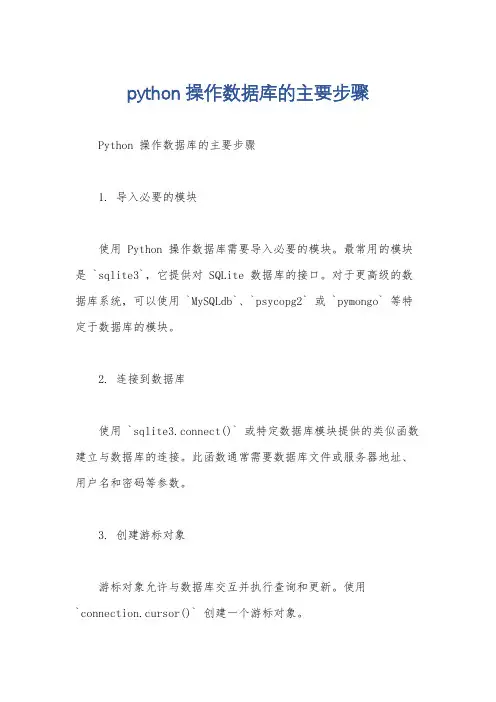 python 操作数据库的主要步骤

Python 操作数据库的主要步骤

1. 导入必要的模块

使用 Python 操作数据库需要导入必要的模块。最常用的模块是 `sqlite3`，它提供对 SQLite 数据库的接口。对于更高级的数据库系统，可以使用 `MySQLdb`、`psycopg2` 或 `pymongo` 等特定于数据库的模块。

2. 连接到数据库

使用 `sqlite3.connect()` 或特定数据库模块提供的类似函数建立与数据库的连接。此函数通常需要数据库文件或服务器地址、用户名和密码等参数。

3. 创建游标对象

游标对象允许与数据库交互并执行查询和更新。使用 `connection.cursor()` 创建一个游标对象。